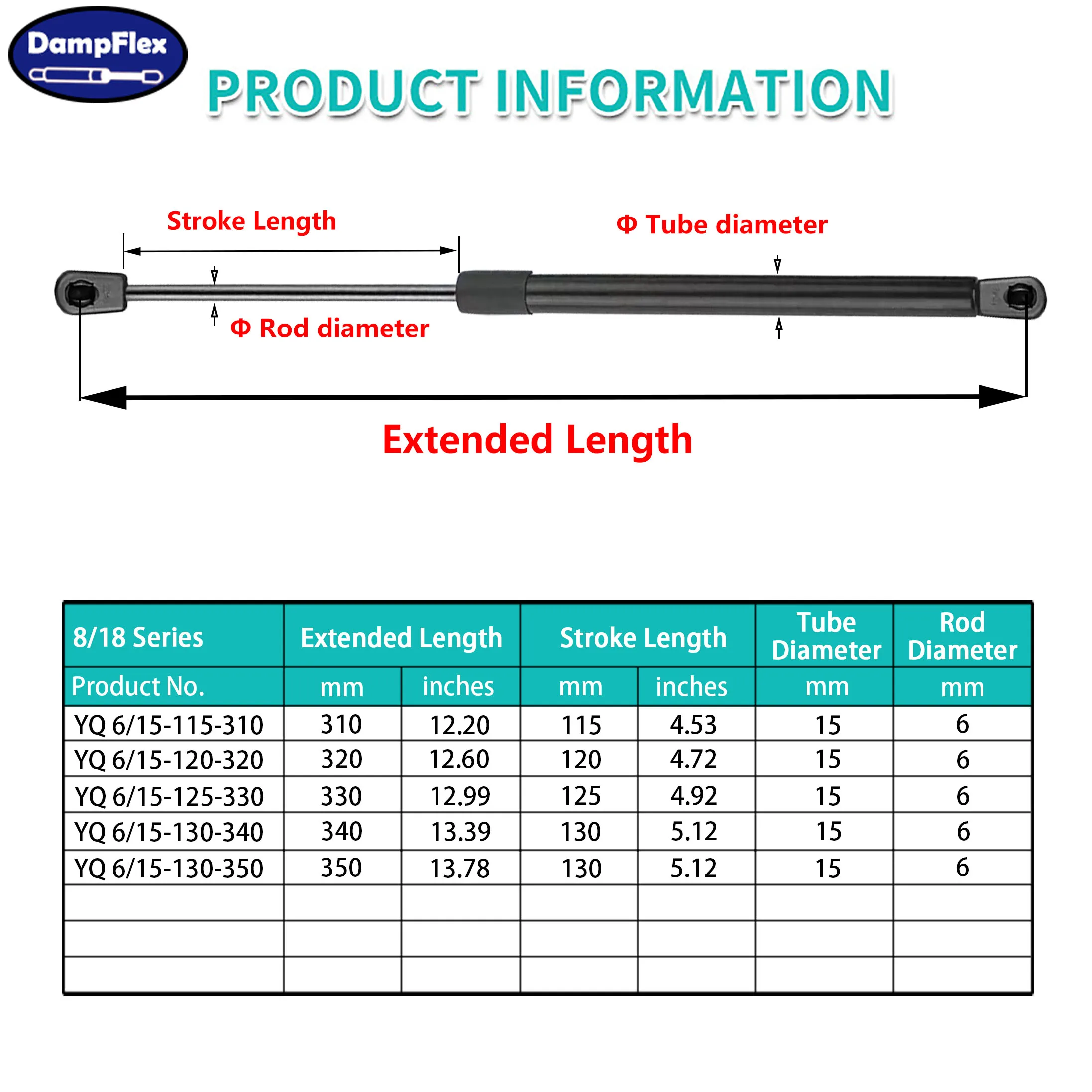 DampFlex

PRODUCT INFORMATION

Stroke Length

Φ Tube diameter

Φ Rod diameter

Extended Length

| 8/18 Series | Extended Length | | Stroke Length | | Tube Diameter | Rod Diameter |
|---|---|---|---|---|---|---|
| Product No. | mm | inches | mm | inches | mm | mm |
| YQ 6/15-115-310 | 310 | 12.20 | 115 | 4.53 | 15 | 6 |
| YQ 6/15-120-320 | 320 | 12.60 | 120 | 4.72 | 15 | 6 |
| YQ 6/15-125-330 | 330 | 12.99 | 125 | 4.92 | 15 | 6 |
| YQ 6/15-130-340 | 340 | 13.39 | 130 | 5.12 | 15 | 6 |
| YQ 6/15-130-350 | 350 | 13.78 | 130 | 5.12 | 15 | 6 |
| | | | | | | |
| | | | | | | |
| | | | | | | |